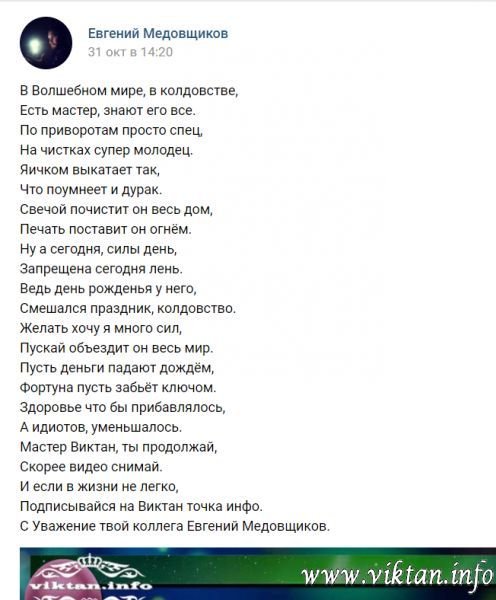 Евгений Медовщиков
31 окт в 14:20

В Волшебном мире, в колдовстве,
Есть мастер, знают его все.
По приворотам просто спец,
На чистках супер молодец.
Яичком выкатает так,
Что поумнеет и дурак.
Свечой почистит он весь дом,
Печать поставит он огнём.
Ну а сегодня, силы день,
Запрещена сегодня лень.
Ведь день рожденья у него,
Смешался праздник, колдовство.
Желать хочу я много сил,
Пускай объездит он весь мир.
Пусть деньги падают дождём,
Фортуна пусть забьёт ключом.
Здоровье что бы прибавлялось,
А идиотов, уменьшалось.
Мастер Виктан, ты продолжай,
Скорее видео снимай.
И если в жизни не легко,
Подписывайся на Виктан точка инфо.
С Уважение твой коллега Евгений Медовщиков.

viktan.info
www.viktan.info